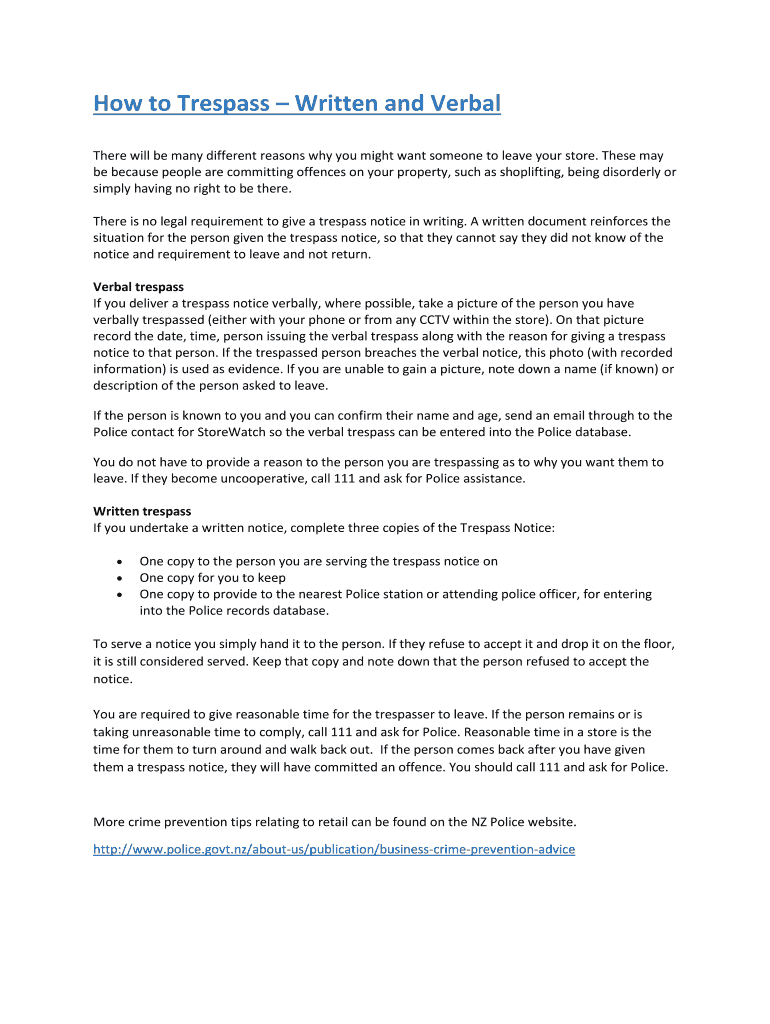 How to Trespass – Written and Verbal

There will be many different reasons why you might want someone to leave your store. These may be because people are committing offences on your property, such as shoplifting, being disorderly or simply having no right to be there.

There is no legal requirement to give a trespass notice in writing. A written document reinforces the situation for the person given the trespass notice, so that they cannot say they did not know of the notice and requirement to leave and not return.

Verbal trespass
If you deliver a trespass notice verbally, where possible, take a picture of the person you have verbally trespassed (either with your phone or from any CCTV within the store). On that picture record the date, time, person issuing the verbal trespass along with the reason for giving a trespass notice to that person. If the trespassed person breaches the verbal notice, this photo (with recorded information) is used as evidence. If you are unable to gain a picture, note down a name (if known) or description of the person asked to leave.

If the person is known to you and you can confirm their name and age, send an email through to the Police contact for StoreWatch so the verbal trespass can be entered into the Police database.

You do not have to provide a reason to the person you are trespassing as to why you want them to leave. If they become uncooperative, call 111 and ask for Police assistance.

Written trespass
If you undertake a written notice, complete three copies of the Trespass Notice:

• One copy to the person you are serving the trespass notice on
• One copy for you to keep
• One copy to provide to the nearest Police station or attending police officer, for entering into the Police records database.

To serve a notice you simply hand it to the person. If they refuse to accept it and drop it on the floor, it is still considered served. Keep that copy and note down that the person refused to accept the notice.

You are required to give reasonable time for the trespasser to leave. If the person remains or is taking unreasonable time to comply, call 111 and ask for Police. Reasonable time in a store is the time for them to turn around and walk back out. If the person comes back after you have given them a trespass notice, they will have committed an offence. You should call 111 and ask for Police.

More crime prevention tips relating to retail can be found on the NZ Police website.

http://www.police.govt.nz/about-us/publication/business-crime-prevention-advice